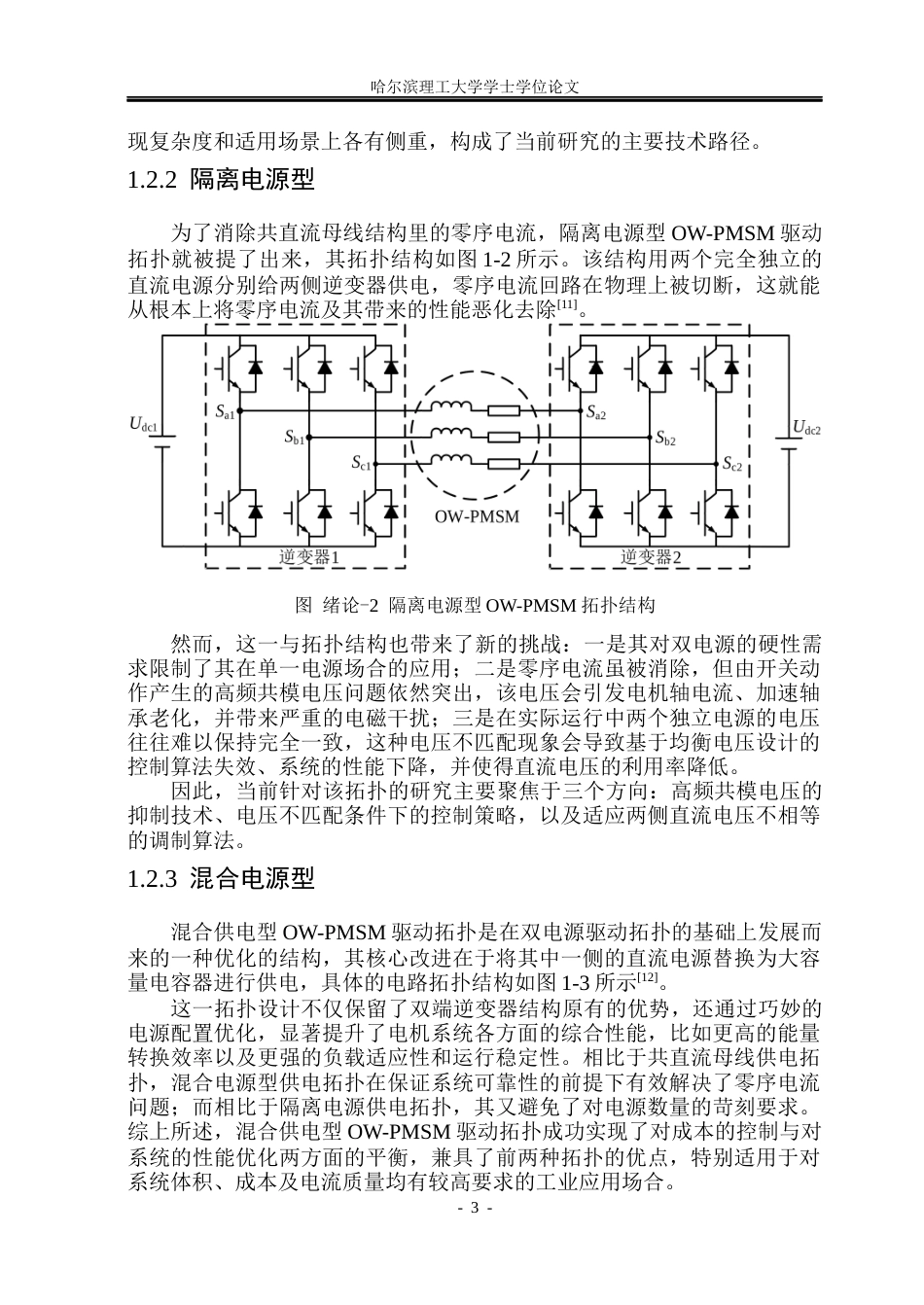 哈尔滨理工大学学士学位论文

现复杂度和适用场景上各有侧重，构成了当前研究的主要技术路径。

1.2.2 隔离电源型

为了消除共直流母线结构里的零序电流，隔离电源型 OW-PMSM 驱动拓扑就被提了出来，其拓扑结构如图 1-2 所示。该结构用两个完全独立的直流电源分别给两侧逆变器供电，零序电流回路在物理上被切断，这就能从根本上将零序电流及其带来的性能恶化去除$^{[11]}$。

$U_{dc1}$ $S_{a1}$ $S_{b1}$ $S_{c1}$ OW-PMSM $S_{a2}$ $S_{b2}$ $S_{c2}$ $U_{dc2}$ 逆变器1 逆变器2

图 绪论-2 隔离电源型 OW-PMSM 拓扑结构

然而，这一与拓扑结构也带来了新的挑战：一是其对双电源的硬性需求限制了其在单一电源场合的应用；二是零序电流虽被消除，但由开关动作产生的高频共模电压问题依然突出，该电压会引发电机轴电流、加速轴承老化，并带来严重的电磁干扰；三是在实际运行中两个独立电源的电压往往难以保持完全一致，这种电压不匹配现象会导致基于均衡电压设计的控制算法失效、系统的性能下降，并使得直流电压的利用率降低。

因此，当前针对该拓扑的研究主要聚焦于三个方向：高频共模电压的抑制技术、电压不匹配条件下的控制策略，以及适应两侧直流电压不相等的调制算法。

1.2.3 混合电源型

混合供电型 OW-PMSM 驱动拓扑是在双电源驱动拓扑的基础上发展而来的一种优化的结构，其核心改进在于将其中一侧的直流电源替换为大容量电容器进行供电，具体的电路拓扑结构如图 1-3 所示$^{[12]}$。

这一拓扑设计不仅保留了双端逆变器结构原有的优势，还通过巧妙的电源配置优化，显著提升了电机系统各方面的综合性能，比如更高的能量转换效率以及更强的负载适应性和运行稳定性。相比于共直流母线供电拓扑，混合电源型供电拓扑在保证系统可靠性的前提下有效解决了零序电流问题；而相比于隔离电源供电拓扑，其又避免了对电源数量的苛刻要求。综上所述，混合供电型 OW-PMSM 驱动拓扑成功实现了对成本的控制与对系统的性能优化两方面的平衡，兼具了前两种拓扑的优点，特别适用于对系统体积、成本及电流质量均有较高要求的工业应用场合。

- 3 -